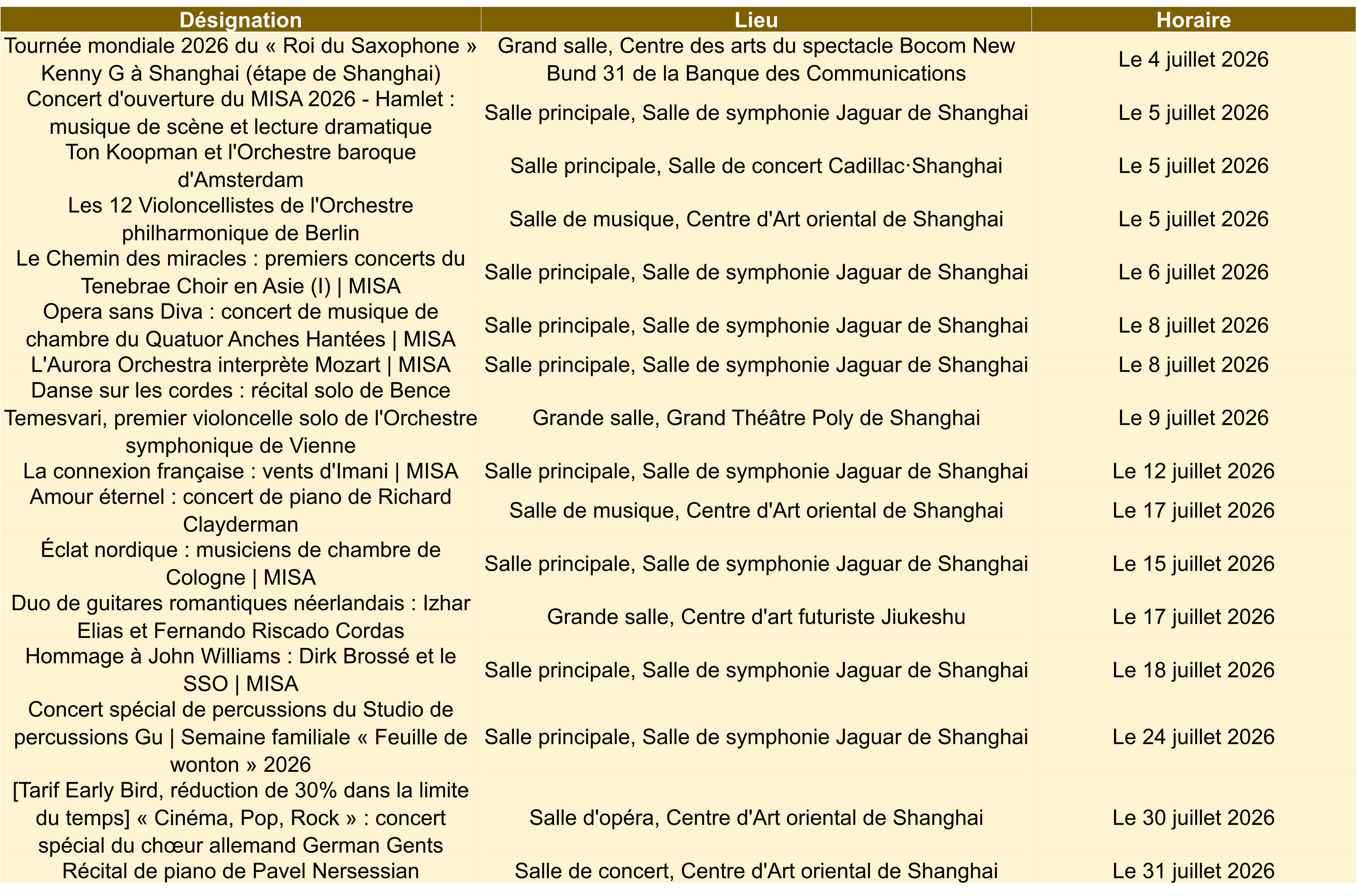 | Désignation | Lieu | Horaire |
|---|---|---|
| Tournée mondiale 2026 du « Roi du Saxophone » Kenny G à Shanghai (étape de Shanghai) | Grand salle, Centre des arts du spectacle Bocom New Bund 31 de la Banque des Communications | Le 4 juillet 2026 |
| Concert d'ouverture du MISA 2026 - Hamlet : musique de scène et lecture dramatique | Salle principale, Salle de symphonie Jaguar de Shanghai | Le 5 juillet 2026 |
| Ton Koopman et l'Orchestre baroque d'Amsterdam | Salle principale, Salle de concert Cadillac·Shanghai | Le 5 juillet 2026 |
| Les 12 Violoncellistes de l'Orchestre philharmonique de Berlin | Salle de musique, Centre d'Art oriental de Shanghai | Le 5 juillet 2026 |
| Le Chemin des miracles : premiers concerts du Tenebrae Choir en Asie (I) \| MISA | Salle principale, Salle de symphonie Jaguar de Shanghai | Le 6 juillet 2026 |
| Opera sans Diva : concert de musique de chambre du Quatuor Anches Hantées \| MISA | Salle principale, Salle de symphonie Jaguar de Shanghai | Le 8 juillet 2026 |
| L'Aurora Orchestra interprète Mozart \| MISA | Salle principale, Salle de symphonie Jaguar de Shanghai | Le 8 juillet 2026 |
| Danse sur les cordes : récital solo de Bence Temesvari, premier violoncelle solo de l'Orchestre symphonique de Vienne | Grande salle, Grand Théâtre Poly de Shanghai | Le 9 juillet 2026 |
| La connexion française : vents d'Imani \| MISA | Salle principale, Salle de symphonie Jaguar de Shanghai | Le 12 juillet 2026 |
| Amour éternel : concert de piano de Richard Clayderman | Salle de musique, Centre d'Art oriental de Shanghai | Le 17 juillet 2026 |
| Éclat nordique : musiciens de chambre de Cologne \| MISA | Salle principale, Salle de symphonie Jaguar de Shanghai | Le 15 juillet 2026 |
| Duo de guitares romantiques néerlandais : Izhar Elias et Fernando Riscado Cordas | Grande salle, Centre d'art futuriste Jiukeshu | Le 17 juillet 2026 |
| Hommage à John Williams : Dirk Brossé et le SSO \| MISA | Salle principale, Salle de symphonie Jaguar de Shanghai | Le 18 juillet 2026 |
| Concert spécial de percussions du Studio de percussions Gu \| Semaine familiale « Feuille de wonton » 2026 | Salle principale, Salle de symphonie Jaguar de Shanghai | Le 24 juillet 2026 |
| [Tarif Early Bird, réduction de 30% dans la limite du temps] « Cinéma, Pop, Rock » : concert spécial du chœur allemand German Gents | Salle d'opéra, Centre d'Art oriental de Shanghai | Le 30 juillet 2026 |
| Récital de piano de Pavel Nersessian | Salle de concert, Centre d'Art oriental de Shanghai | Le 31 juillet 2026 |